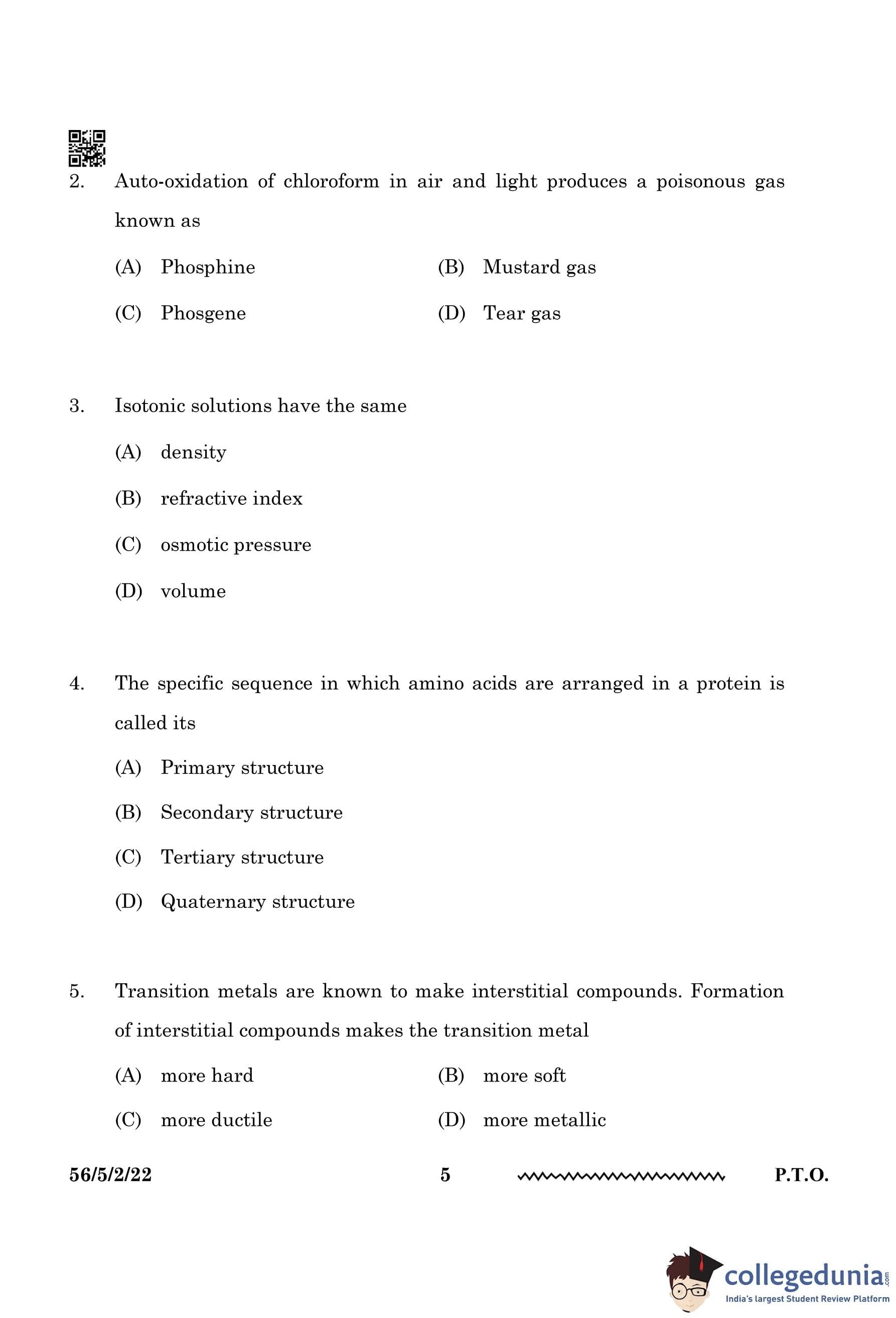 2. Auto-oxidation of chloroform in air and light produces a poisonous gas known as

(A) Phosphine
(B) Mustard gas
(C) Phosgene
(D) Tear gas

3. Isotonic solutions have the same

(A) density
(B) refractive index
(C) osmotic pressure
(D) volume

4. The specific sequence in which amino acids are arranged in a protein is called its

(A) Primary structure
(B) Secondary structure
(C) Tertiary structure
(D) Quaternary structure

5. Transition metals are known to make interstitial compounds. Formation of interstitial compounds makes the transition metal

(A) more hard
(B) more soft
(C) more ductile
(D) more metallic

56/5/2/22 5 P.T.O.

collegedunia.com
India's largest Student Review Platform